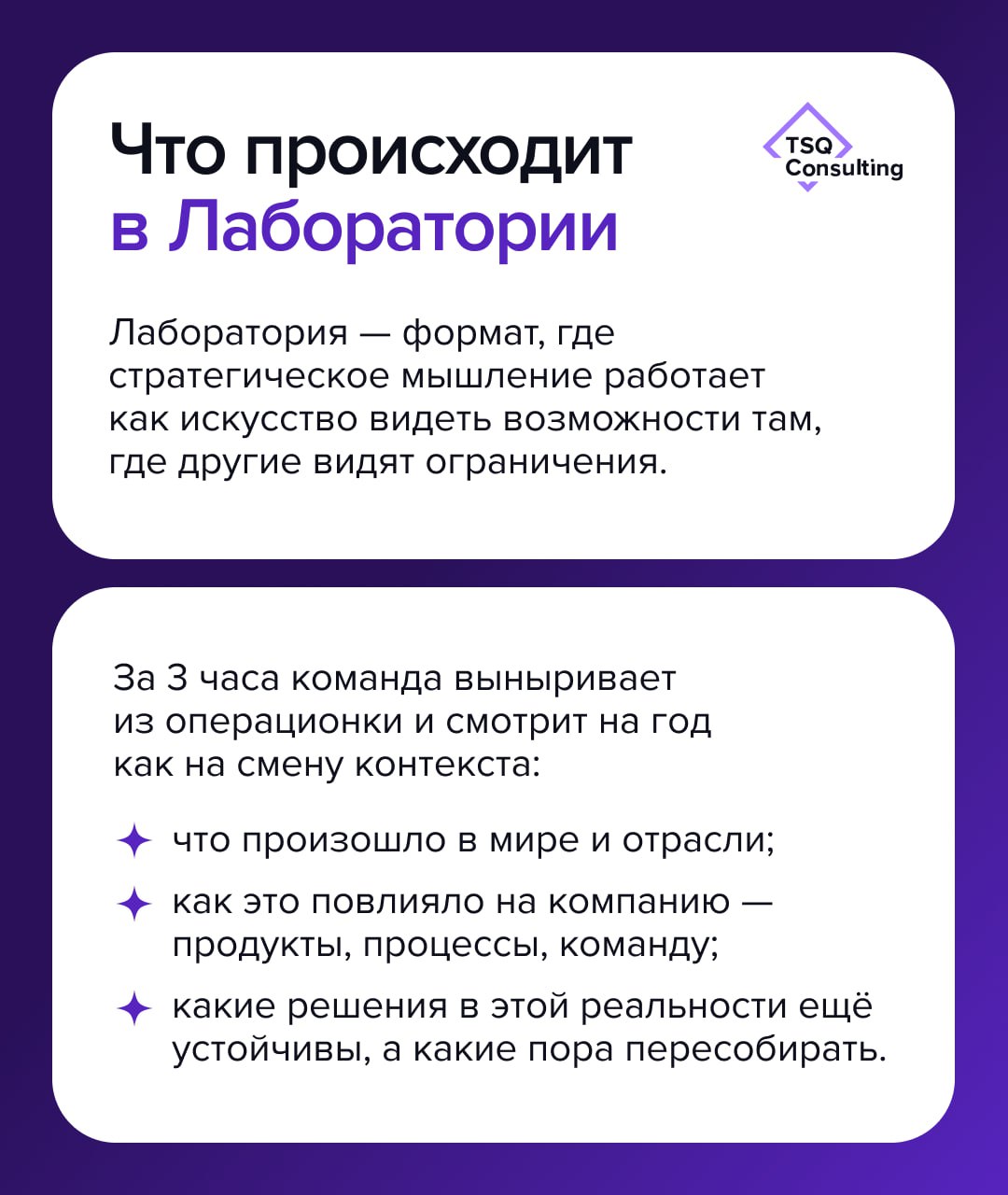 Что происходит в Лаборатории

TSQ Consulting

Лаборатория — формат, где стратегическое мышление работает как искусство видеть возможности там, где другие видят ограничения.

За 3 часа команда выныривает из операционки и смотрит на год как на смену контекста:

что произошло в мире и отрасли;

как это повлияло на компанию — продукты, процессы, команду;

какие решения в этой реальности ещё устойчивы, а какие пора пересобирать.